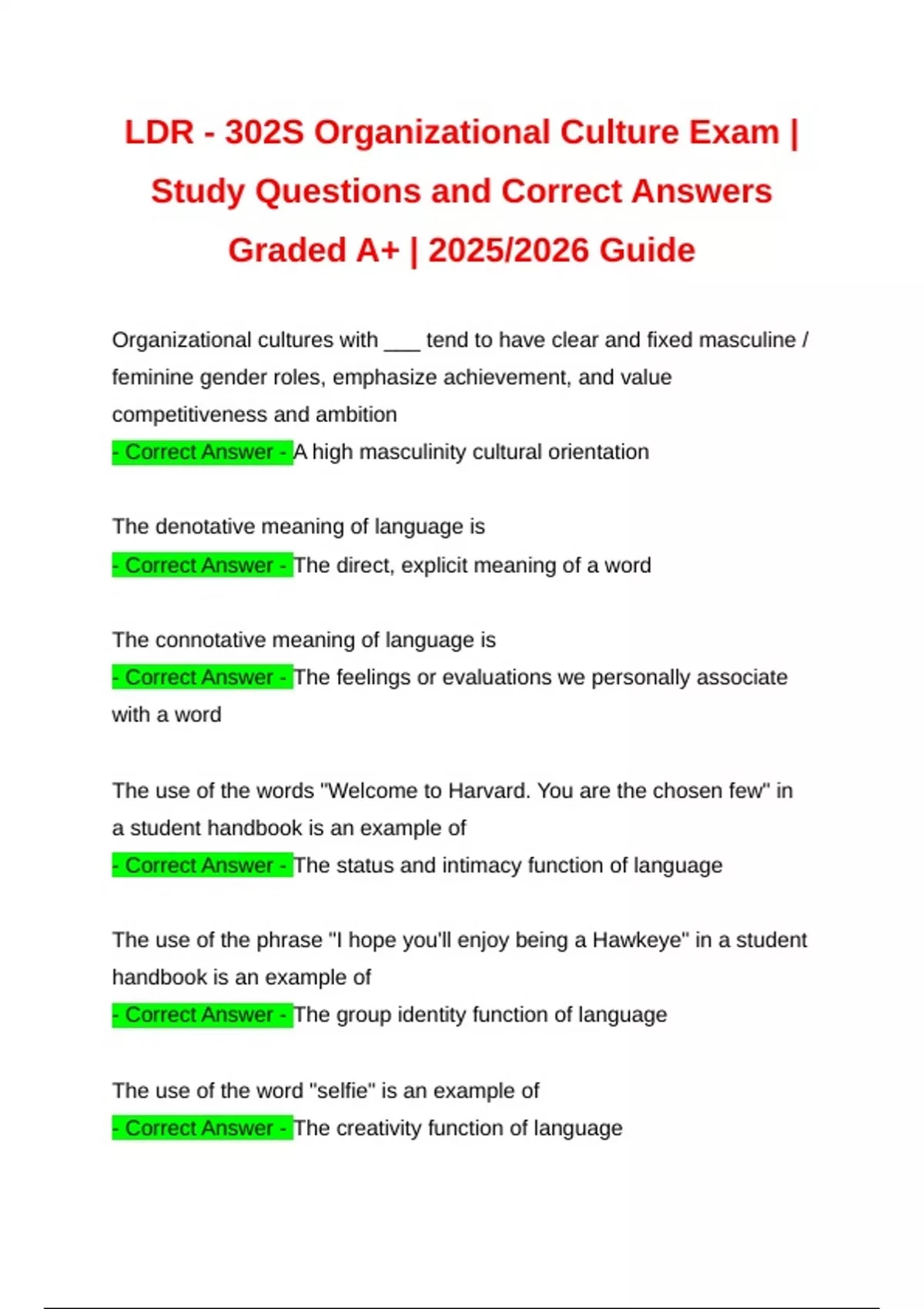 LDR - 302S Organizational Culture Exam | Study Questions and Correct Answers Graded A+ | 2025/2026 Guide

Organizational cultures with ___ tend to have clear and fixed masculine / feminine gender roles, emphasize achievement, and value competitiveness and ambition
- Correct Answer - A high masculinity cultural orientation

The denotative meaning of language is
- Correct Answer - The direct, explicit meaning of a word

The connotative meaning of language is
- Correct Answer - The feelings or evaluations we personally associate with a word

The use of the words "Welcome to Harvard. You are the chosen few" in a student handbook is an example of
- Correct Answer - The status and intimacy function of language

The use of the phrase "I hope you'll enjoy being a Hawkeye" in a student handbook is an example of
- Correct Answer - The group identity function of language

The use of the word "selfie" is an example of
- Correct Answer - The creativity function of language